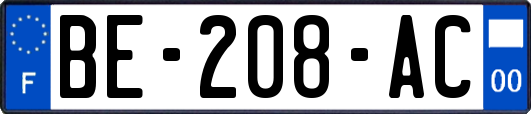 F
BE-208-AC
00